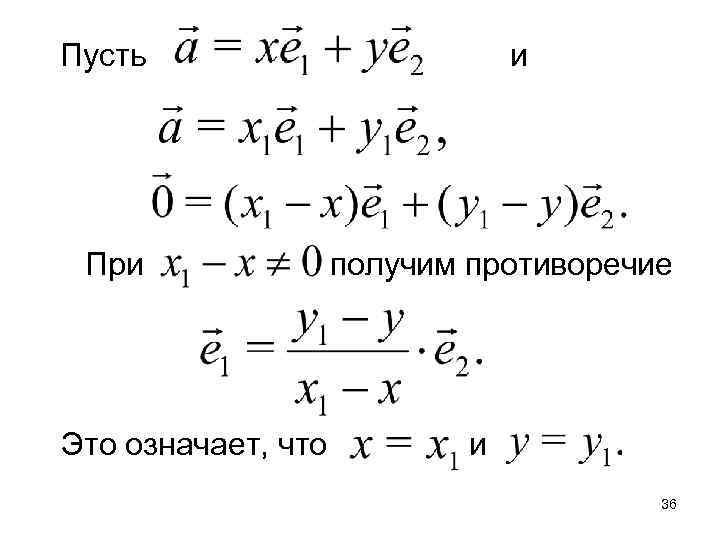 Пусть $\vec{a} = x\vec{e}_1 + y\vec{e}_2$ и

$\vec{a} = x_1\vec{e}_1 + y_1\vec{e}_2,$

$\vec{0} = (x_1 - x)\vec{e}_1 + (y_1 - y)\vec{e}_2.$

При $x_1 - x \neq 0$ получим противоречие

$\vec{e}_1 = \frac{y_1 - y}{x_1 - x} \cdot \vec{e}_2.$

Это означает, что $x = x_1$ и $y = y_1.$

36